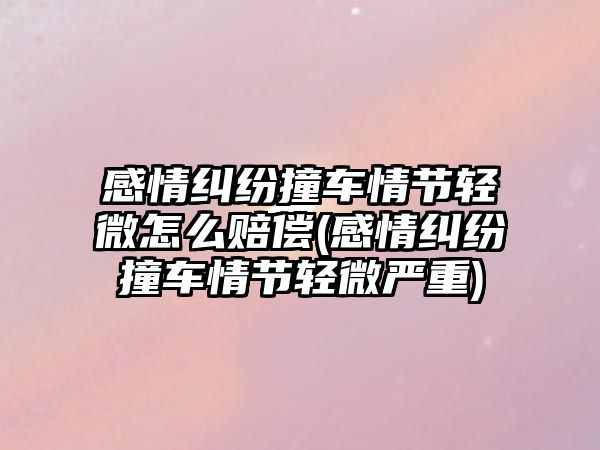 感情纠纷撞车情节轻微怎么赔偿(感情纠纷撞车情节轻微严重)